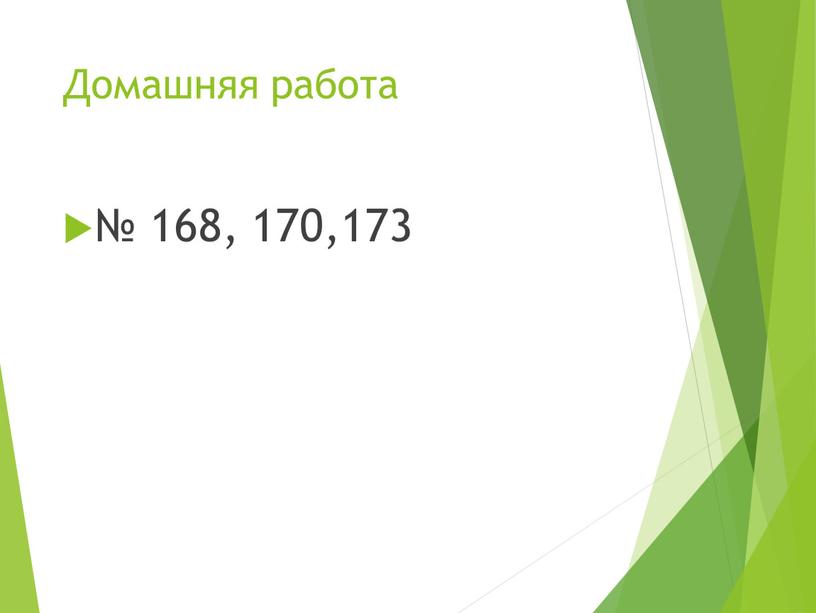 Домашняя работа

№ 168, 170,173